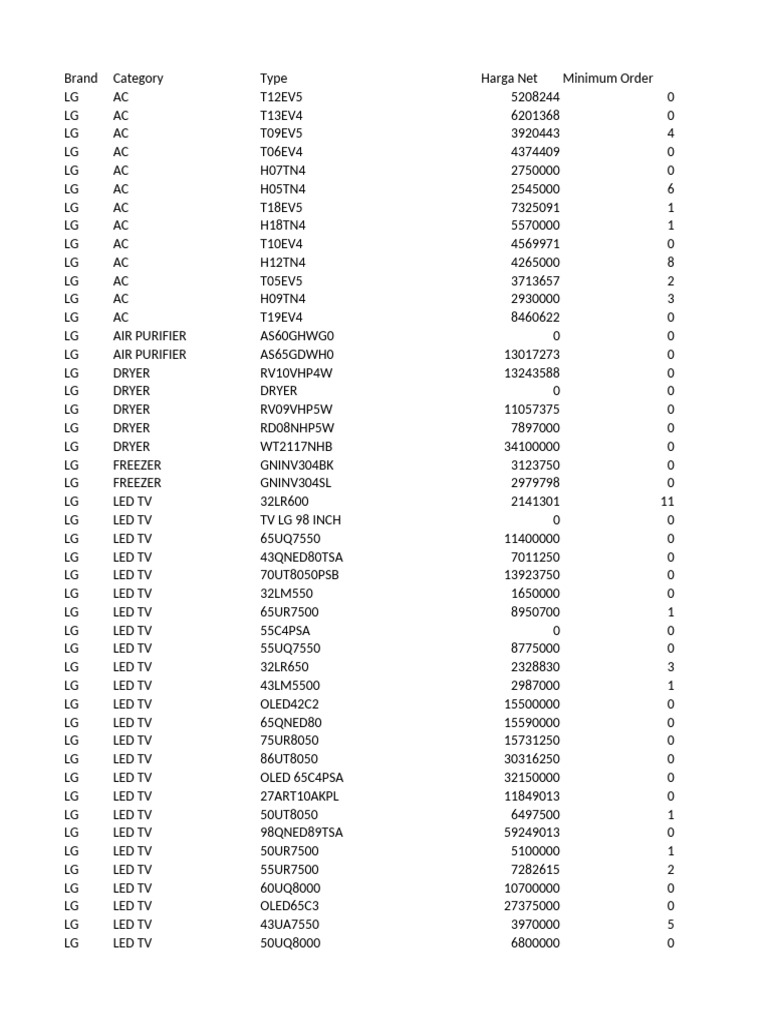 | Brand | Category | Type | Harga Net | Minimum Order |
|---|---|---|---|---|
| LG | AC | T12EV5 | 5208244 | 0 |
| LG | AC | T13EV4 | 6201368 | 0 |
| LG | AC | T09EV5 | 3920443 | 4 |
| LG | AC | T06EV4 | 4374409 | 0 |
| LG | AC | H07TN4 | 2750000 | 0 |
| LG | AC | H05TN4 | 2545000 | 6 |
| LG | AC | T18EV5 | 7325091 | 1 |
| LG | AC | H18TN4 | 5570000 | 1 |
| LG | AC | T10EV4 | 4569971 | 0 |
| LG | AC | H12TN4 | 4265000 | 8 |
| LG | AC | T05EV5 | 3713657 | 2 |
| LG | AC | H09TN4 | 2930000 | 3 |
| LG | AC | T19EV4 | 8460622 | 0 |
| LG | AIR PURIFIER | AS60GHWG0 | 0 | 0 |
| LG | AIR PURIFIER | AS65GDWH0 | 13017273 | 0 |
| LG | DRYER | RV10VHP4W | 13243588 | 0 |
| LG | DRYER | DRYER | 0 | 0 |
| LG | DRYER | RV09VHP5W | 11057375 | 0 |
| LG | DRYER | RD08NHP5W | 7897000 | 0 |
| LG | DRYER | WT2117NHB | 34100000 | 0 |
| LG | FREEZER | GNINV304BK | 3123750 | 0 |
| LG | FREEZER | GNINV304SL | 2979798 | 0 |
| LG | LED TV | 32LR600 | 2141301 | 11 |
| LG | LED TV | TV LG 98 INCH | 0 | 0 |
| LG | LED TV | 65UQ7550 | 11400000 | 0 |
| LG | LED TV | 43QNED80TSA | 7011250 | 0 |
| LG | LED TV | 70UT8050PSB | 13923750 | 0 |
| LG | LED TV | 32LM550 | 1650000 | 0 |
| LG | LED TV | 65UR7500 | 8950700 | 1 |
| LG | LED TV | 55C4PSA | 0 | 0 |
| LG | LED TV | 55UQ7550 | 8775000 | 0 |
| LG | LED TV | 32LR650 | 2328830 | 3 |
| LG | LED TV | 43LM5500 | 2987000 | 1 |
| LG | LED TV | OLED42C2 | 15500000 | 0 |
| LG | LED TV | 65QNED80 | 15590000 | 0 |
| LG | LED TV | 75UR8050 | 15731250 | 0 |
| LG | LED TV | 86UT8050 | 30316250 | 0 |
| LG | LED TV | OLED 65C4PSA | 32150000 | 0 |
| LG | LED TV | 27ART10AKPL | 11849013 | 0 |
| LG | LED TV | 50UT8050 | 6497500 | 1 |
| LG | LED TV | 98QNED89TSA | 59249013 | 0 |
| LG | LED TV | 50UR7500 | 5100000 | 1 |
| LG | LED TV | 55UR7500 | 7282615 | 2 |
| LG | LED TV | 60UQ8000 | 10700000 | 0 |
| LG | LED TV | OLED65C3 | 27375000 | 0 |
| LG | LED TV | 43UA7550 | 3970000 | 5 |
| LG | LED TV | 50UQ8000 | 6800000 | 0 |